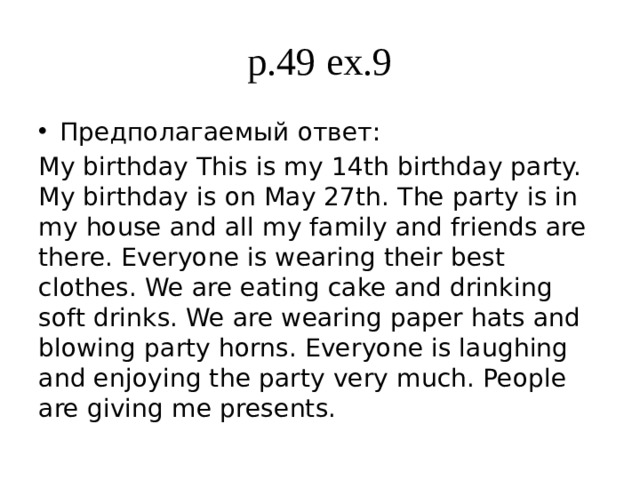 p.49 ex.9

• Предполагаемый ответ:

My birthday This is my 14th birthday party. My birthday is on May 27th. The party is in my house and all my family and friends are there. Everyone is wearing their best clothes. We are eating cake and drinking soft drinks. We are wearing paper hats and blowing party horns. Everyone is laughing and enjoying the party very much. People are giving me presents.